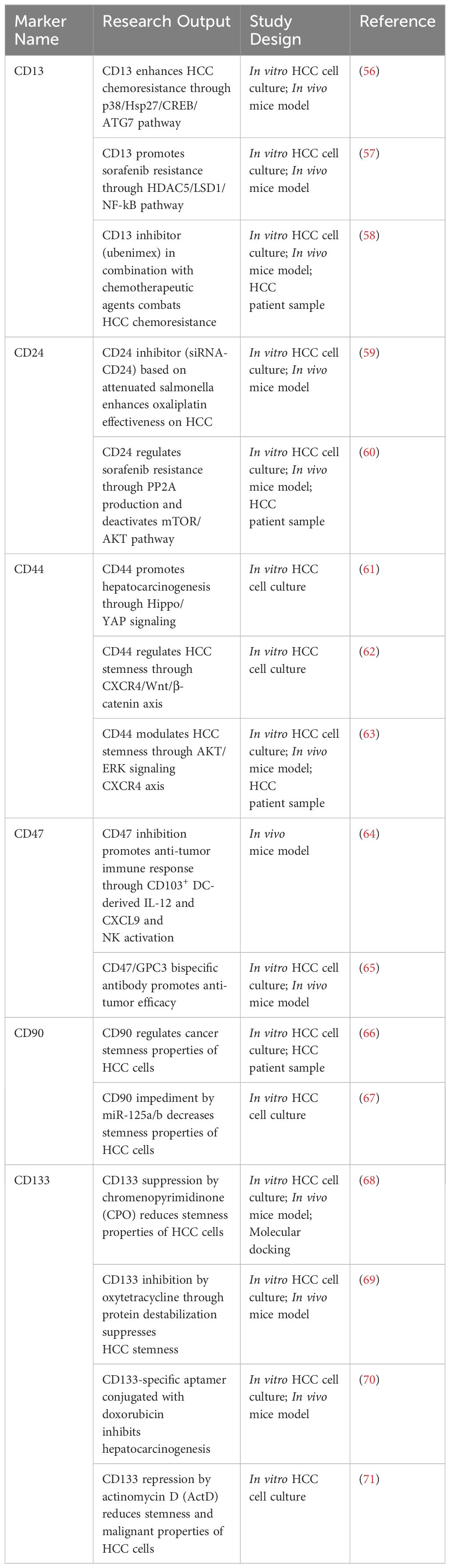 | Marker Name | Research Output | Study Design | Reference |
|---|---|---|---|
| CD13 | CD13 enhances HCC chemoresistance through p38/Hsp27/CREB/ATG7 pathway | In vitro HCC cell culture; In vivo mice model | (56) |
| | CD13 promotes sorafenib resistance through HDAC5/LSD1/NF-kB pathway | In vitro HCC cell culture; In vivo mice model | (57) |
| | CD13 inhibitor (ubenimex) in combination with chemotherapeutic agents combats HCC chemoresistance | In vitro HCC cell culture; In vivo mice model; HCC patient sample | (58) |
| CD24 | CD24 inhibitor (siRNA-CD24) based on attenuated salmonella enhances oxaliplatin effectiveness on HCC | In vitro HCC cell culture; In vivo mice model | (59) |
| | CD24 regulates sorafenib resistance through PP2A production and deactivates mTOR/AKT pathway | In vitro HCC cell culture; In vivo mice model; HCC patient sample | (60) |
| CD44 | CD44 promotes hepatocarcinogenesis through Hippo/YAP signaling | In vitro HCC cell culture | (61) |
| | CD44 regulates HCC stemness through CXCR4/Wnt/β-catenin axis | In vitro HCC cell culture | (62) |
| | CD44 modulates HCC stemness through AKT/ERK signaling CXCR4 axis | In vitro HCC cell culture; In vivo mice model; HCC patient sample | (63) |
| CD47 | CD47 inhibition promotes anti-tumor immune response through CD103$^+$ DC-derived IL-12 and CXCL9 and NK activation | In vivo mice model | (64) |
| | CD47/GPC3 bispecific antibody promotes anti-tumor efficacy | In vitro HCC cell culture; In vivo mice model | (65) |
| CD90 | CD90 regulates cancer stemness properties of HCC cells | In vitro HCC cell culture; HCC patient sample | (66) |
| | CD90 impediment by miR-125a/b decreases stemness properties of HCC cells | In vitro HCC cell culture | (67) |
| CD133 | CD133 suppression by chromenopyrimidinone (CPO) reduces stemness properties of HCC cells | In vitro HCC cell culture; In vivo mice model; Molecular docking | (68) |
| | CD133 inhibition by oxytetracycline through protein destabilization suppresses HCC stemness | In vitro HCC cell culture; In vivo mice model | (69) |
| | CD133-specific aptamer conjugated with doxorubicin inhibits hepatocarcinogenesis | In vitro HCC cell culture; In vivo mice model | (70) |
| | CD133 repression by actinomycin D (ActD) reduces stemness and malignant properties of HCC cells | In vitro HCC cell culture | (71) |